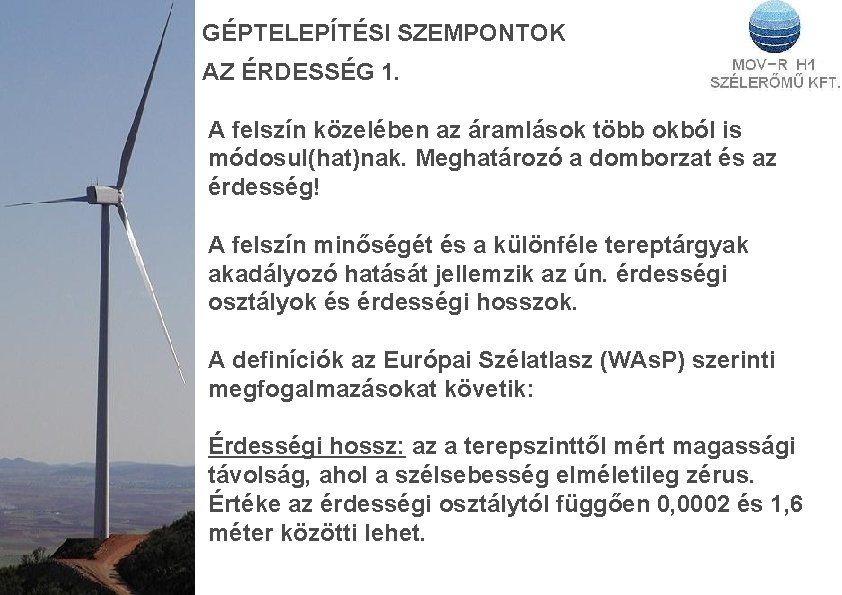 GÉPTELEPÍTÉSI SZEMPONTOK

AZ ÉRDESSÉG 1.

MOV-R H1 SZÉLERŐMŰ KFT.

A felszín közelében az áramlások több okból is módosul(hat)nak. Meghatározó a domborzat és az érdesség!

A felszín minőségét és a különféle tereptárgyak akadályozó hatását jellemzik az ún. érdességi osztályok és érdességi hosszok.

A definíciók az Európai Szélatlasz (WAsP) szerinti megfogalmazásokat követik:

Érdességi hossz: az a terepszinttől mért magassági távolság, ahol a szélsebesség elméletileg zérus. Értéke az érdességi osztálytól függően 0,0002 és 1,6 méter közötti lehet.